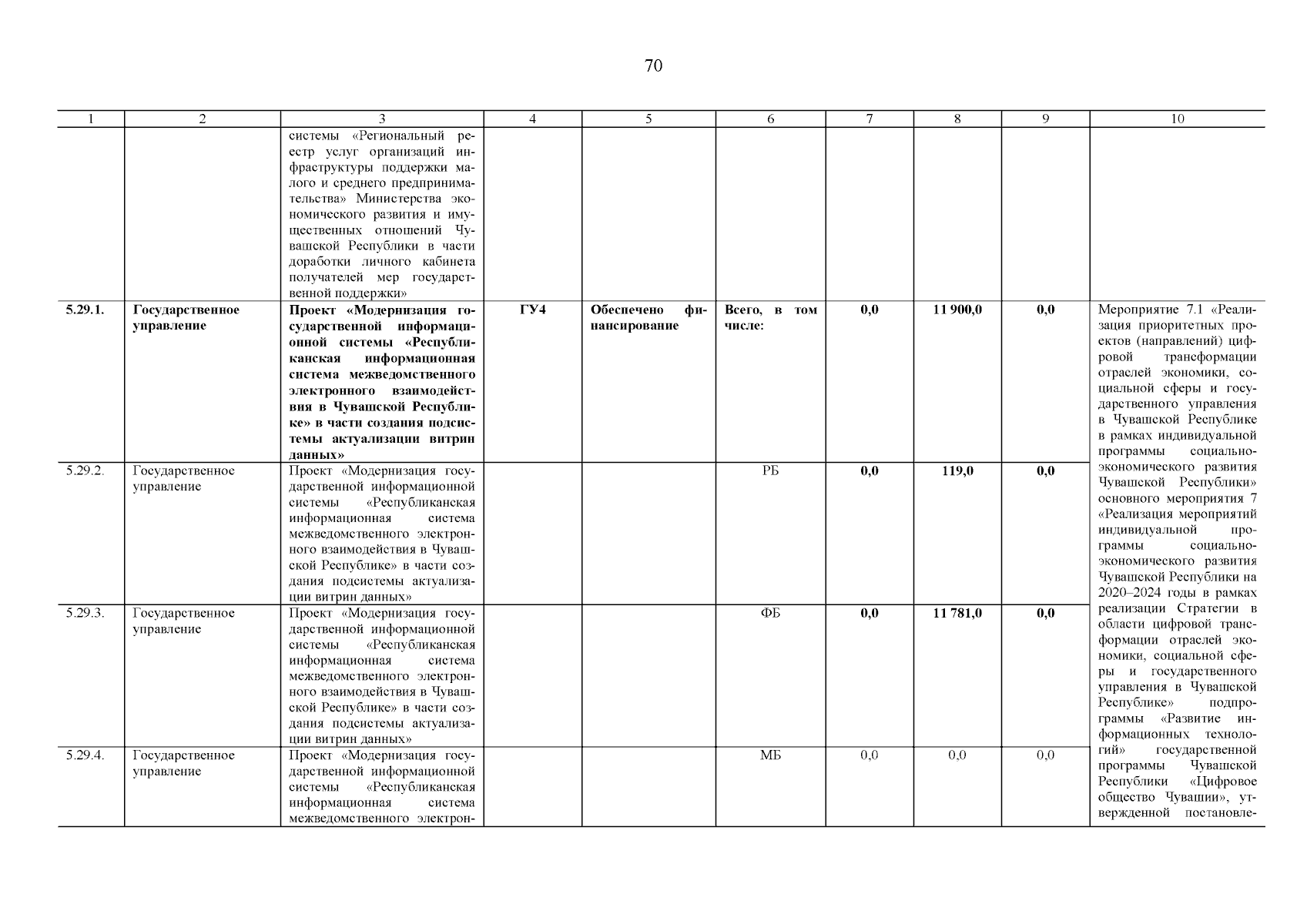 70

| 1 | 2 | 3 | 4 | 5 | 6 | 7 | 8 | 9 | 10 |
|---|---|---|---|---|---|---|---|---|---|
| | | системы «Региональный реестр услуг организаций инфраструктуры поддержки малого и среднего предпринимательства» Министерства экономического развития и имущественных отношений Чувашской Республики в части доработки личного кабинета получателей мер государственной поддержки» | | | | | | | |
| 5.29.1. | Государственное управление | Проект «Модернизация государственной информационной системы «Республиканская информационная система межведомственного электронного взаимодействия в Чувашской Республике» в части создания подсистемы актуализации витрин данных» | ГУ4 | Обеспечено финансирование | Всего, в том числе: | 0,0 | 11 900,0 | 0,0 | Мероприятие 7.1 «Реализация приоритетных проектов (направлений) цифровой трансформации отраслей экономики, социальной сферы и государственного управления в Чувашской Республике в рамках индивидуальной программы социально-экономического развития Чувашской Республики» основного мероприятия 7 «Реализация мероприятий индивидуальной программы социально-экономического развития Чувашской Республики на 2020–2024 годы в рамках реализации Стратегии в области цифровой трансформации отраслей экономики, социальной сферы и государственного управления в Чувашской Республике» подпрограммы «Развитие информационных технологий» государственной программы Чувашской Республики «Цифровое общество Чувашии», утвержденной постановле- |
| 5.29.2. | Государственное управление | Проект «Модернизация государственной информационной системы «Республиканская информационная система межведомственного электронного взаимодействия в Чувашской Республике» в части создания подсистемы актуализации витрин данных» | | | РБ | 0,0 | 119,0 | 0,0 | |
| 5.29.3. | Государственное управление | Проект «Модернизация государственной информационной системы «Республиканская информационная система межведомственного электронного взаимодействия в Чувашской Республике» в части создания подсистемы актуализации витрин данных» | | | ФБ | 0,0 | 11 781,0 | 0,0 | |
| 5.29.4. | Государственное управление | Проект «Модернизация государственной информационной системы «Республиканская информационная система межведомственного электрон- | | | МБ | 0,0 | 0,0 | 0,0 | |